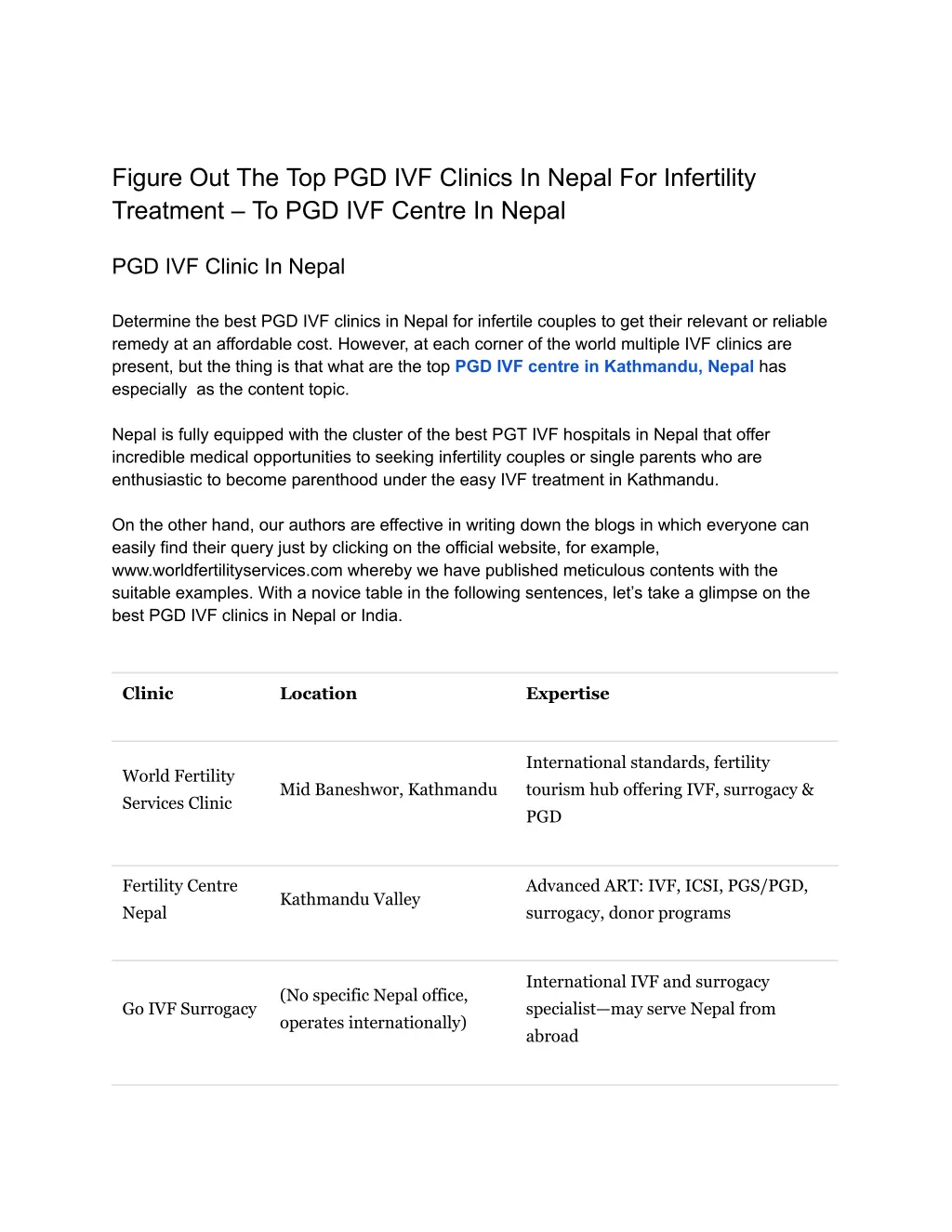 Figure Out The Top PGD IVF Clinics In Nepal For Infertility Treatment – To PGD IVF Centre In Nepal

PGD IVF Clinic In Nepal

Determine the best PGD IVF clinics in Nepal for infertile couples to get their relevant or reliable remedy at an affordable cost. However, at each corner of the world multiple IVF clinics are present, but the thing is that what are the top PGD IVF centre in Kathmandu, Nepal has especially  as the content topic.

Nepal is fully equipped with the cluster of the best PGT IVF hospitals in Nepal that offer incredible medical opportunities to seeking infertility couples or single parents who are enthusiastic to become parenthood under the easy IVF treatment in Kathmandu.

On the other hand, our authors are effective in writing down the blogs in which everyone can easily find their query just by clicking on the official website, for example, www.worldfertilityservices.com whereby we have published meticulous contents with the suitable examples. With a novice table in the following sentences, let's take a glimpse on the best PGD IVF clinics in Nepal or India.

| Clinic | Location | Expertise |
|---|---|---|
| World Fertility Services Clinic | Mid Baneshwor, Kathmandu | International standards, fertility tourism hub offering IVF, surrogacy & PGD |
| Fertility Centre Nepal | Kathmandu Valley | Advanced ART: IVF, ICSI, PGS/PGD, surrogacy, donor programs |
| Go IVF Surrogacy | (No specific Nepal office, operates internationally) | International IVF and surrogacy specialist—may serve Nepal from abroad |